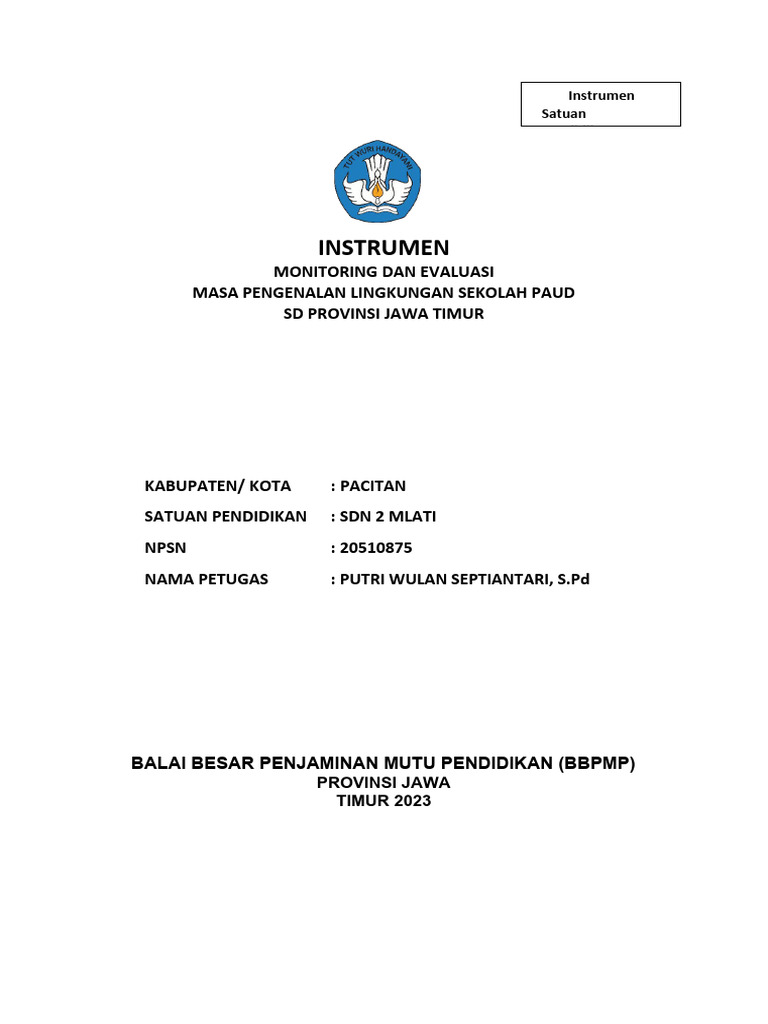 Instrumen Satuan

TUT WURI HANDAYANI

INSTRUMEN
MONITORING DAN EVALUASI
MASA PENGENALAN LINGKUNGAN SEKOLAH PAUD
SD PROVINSI JAWA TIMUR

KABUPATEN/ KOTA : PACITAN
SATUAN PENDIDIKAN : SDN 2 MLATI
NPSN : 20510875
NAMA PETUGAS : PUTRI WULAN SEPTIANTARI, S.Pd

BALAI BESAR PENJAMINAN MUTU PENDIDIKAN (BBPMP)
PROVINSI JAWA
TIMUR 2023